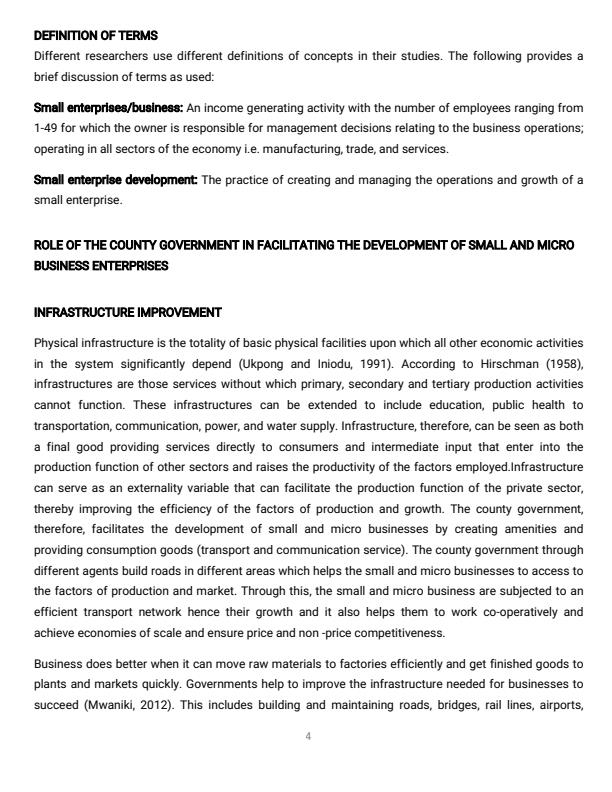 DEFINITION OF TERMS
Different researchers use different definitions of concepts in their studies. The following provides a brief discussion of terms as used:

Small enterprises/business: An income generating activity with the number of employees ranging from 1-49 for which the owner is responsible for management decisions relating to the business operations; operating in all sectors of the economy i.e. manufacturing, trade, and services.

Small enterprise development: The practice of creating and managing the operations and growth of a small enterprise.

ROLE OF THE COUNTY GOVERNMENT IN FACILITATING THE DEVELOPMENT OF SMALL AND MICRO BUSINESS ENTERPRISES

INFRASTRUCTURE IMPROVEMENT

Physical infrastructure is the totality of basic physical facilities upon which all other economic activities in the system significantly depend (Ukpong and Iniodu, 1991). According to Hirschman (1958), infrastructures are those services without which primary, secondary and tertiary production activities cannot function. These infrastructures can be extended to include education, public health to transportation, communication, power, and water supply. Infrastructure, therefore, can be seen as both a final good providing services directly to consumers and intermediate input that enter into the production function of other sectors and raises the productivity of the factors employed.Infrastructure can serve as an externality variable that can facilitate the production function of the private sector, thereby improving the efficiency of the factors of production and growth. The county government, therefore, facilitates the development of small and micro businesses by creating amenities and providing consumption goods (transport and communication service). The county government through different agents build roads in different areas which helps the small and micro businesses to access to the factors of production and market. Through this, the small and micro business are subjected to an efficient transport network hence their growth and it also helps them to work co-operatively and achieve economies of scale and ensure price and non -price competitiveness.

Business does better when it can move raw materials to factories efficiently and get finished goods to plants and markets quickly. Governments help to improve the infrastructure needed for businesses to succeed (Mwaniki, 2012). This includes building and maintaining roads, bridges, rail lines, airports,

4